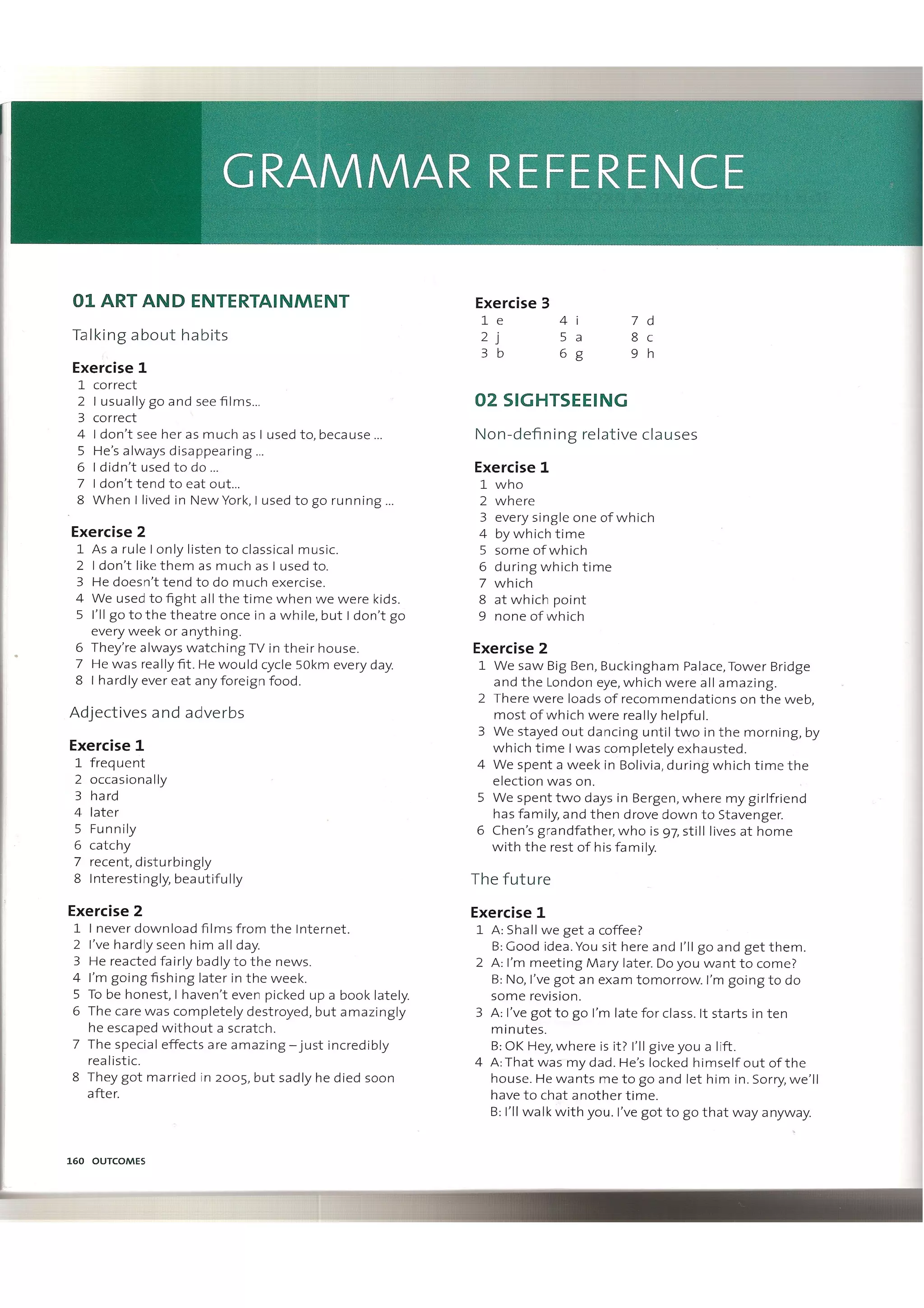 GRAMMAR REFERENCE

01 ART AND ENTERTAINMENT

Talking about habits

Exercise 1
1 correct
2 I usually go and see films...
3 correct
4 I don't see her as much as I used to, because ...
5 He's always disappearing ...
6 I didn't used to do ...
7 I don't tend to eat out...
8 When I lived in New York, I used to go running ...

Exercise 2
1 As a rule I only listen to classical music.
2 I don't like them as much as I used to.
3 He doesn't tend to do much exercise.
4 We used to fight all the time when we were kids.
5 I'll go to the theatre once in a while, but I don't go every week or anything.
6 They're always watching TV in their house.
7 He was really fit. He would cycle 50km every day.
8 I hardly ever eat any foreign food.

Adjectives and adverbs

Exercise 1
1 frequent
2 occasionally
3 hard
4 later
5 Funnily
6 catchy
7 recent, disturbingly
8 Interestingly, beautifully

Exercise 2
1 I never download films from the Internet.
2 I've hardly seen him all day.
3 He reacted fairly badly to the news.
4 I'm going fishing later in the week.
5 To be honest, I haven't even picked up a book lately.
6 The care was completely destroyed, but amazingly he escaped without a scratch.
7 The special effects are amazing – just incredibly realistic.
8 They got married in 2005, but sadly he died soon after.

Exercise 3
1 e
2 j
3 b
4 i
5 a
6 g
7 d
8 c
9 h

02 SIGHTSEEING

Non-defining relative clauses

Exercise 1
1 who
2 where
3 every single one of which
4 by which time
5 some of which
6 during which time
7 which
8 at which point
9 none of which

Exercise 2
1 We saw Big Ben, Buckingham Palace, Tower Bridge and the London eye, which were all amazing.
2 There were loads of recommendations on the web, most of which were really helpful.
3 We stayed out dancing until two in the morning, by which time I was completely exhausted.
4 We spent a week in Bolivia, during which time the election was on.
5 We spent two days in Bergen, where my girlfriend has family, and then drove down to Stavenger.
6 Chen's grandfather, who is 97, still lives at home with the rest of his family.

The future

Exercise 1
1 A: Shall we get a coffee?
B: Good idea. You sit here and I'll go and get them.
2 A: I'm meeting Mary later. Do you want to come?
B: No, I've got an exam tomorrow. I'm going to do some revision.
3 A: I've got to go I'm late for class. It starts in ten minutes.
B: OK Hey, where is it? I'll give you a lift.
4 A: That was my dad. He's locked himself out of the house. He wants me to go and let him in. Sorry, we'll have to chat another time.
B: I'll walk with you. I've got to go that way anyway.

160 OUTCOMES